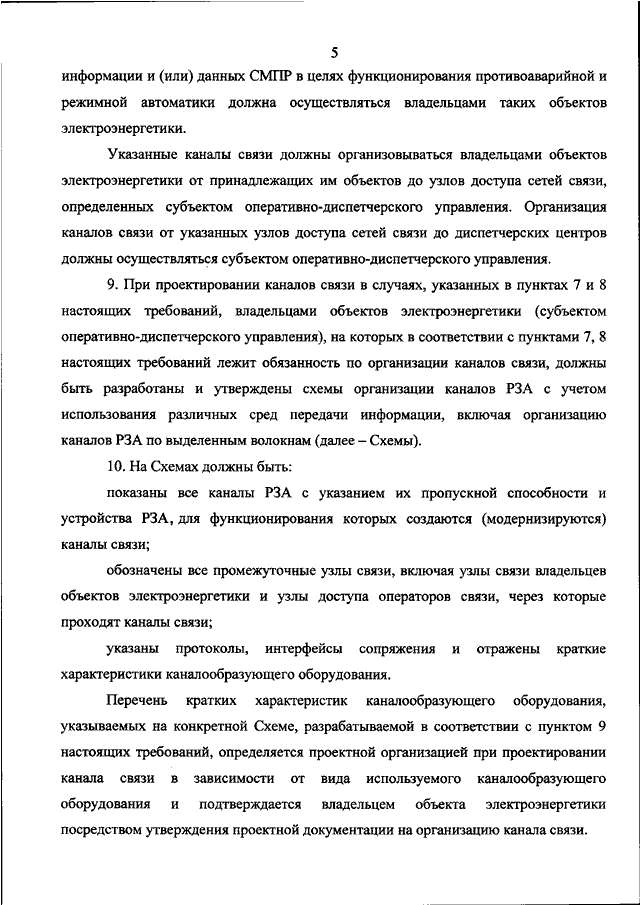 5

информации и (или) данных СМПР в целях функционирования противоаварийной и режимной автоматики должна осуществляться владельцами таких объектов электроэнергетики.

Указанные каналы связи должны организовываться владельцами объектов электроэнергетики от принадлежащих им объектов до узлов доступа сетей связи, определенных субъектом оперативно-диспетчерского управления. Организация каналов связи от указанных узлов доступа сетей связи до диспетчерских центров должны осуществляться субъектом оперативно-диспетчерского управления.

9. При проектировании каналов связи в случаях, указанных в пунктах 7 и 8 настоящих требований, владельцами объектов электроэнергетики (субъектом оперативно-диспетчерского управления), на которых в соответствии с пунктами 7, 8 настоящих требований лежит обязанность по организации каналов связи, должны быть разработаны и утверждены схемы организации каналов РЗА с учетом использования различных сред передачи информации, включая организацию каналов РЗА по выделенным волокнам (далее – Схемы).

10. На Схемах должны быть:

показаны все каналы РЗА с указанием их пропускной способности и устройства РЗА, для функционирования которых создаются (модернизируются) каналы связи;

обозначены все промежуточные узлы связи, включая узлы связи владельцев объектов электроэнергетики и узлы доступа операторов связи, через которые проходят каналы связи;

указаны протоколы, интерфейсы сопряжения и отражены краткие характеристики каналообразующего оборудования.

Перечень кратких характеристик каналообразующего оборудования, указываемых на конкретной Схеме, разрабатываемой в соответствии с пунктом 9 настоящих требований, определяется проектной организацией при проектировании канала связи в зависимости от вида используемого каналообразующего оборудования и подтверждается владельцем объекта электроэнергетики посредством утверждения проектной документации на организацию канала связи.